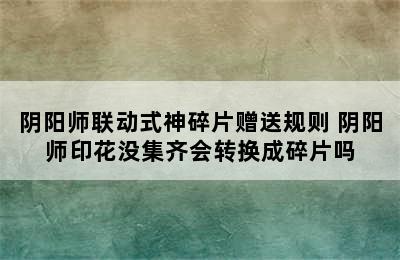 阴阳师联动式神碎片赠送规则 阴阳师印花没集齐会转换成碎片吗